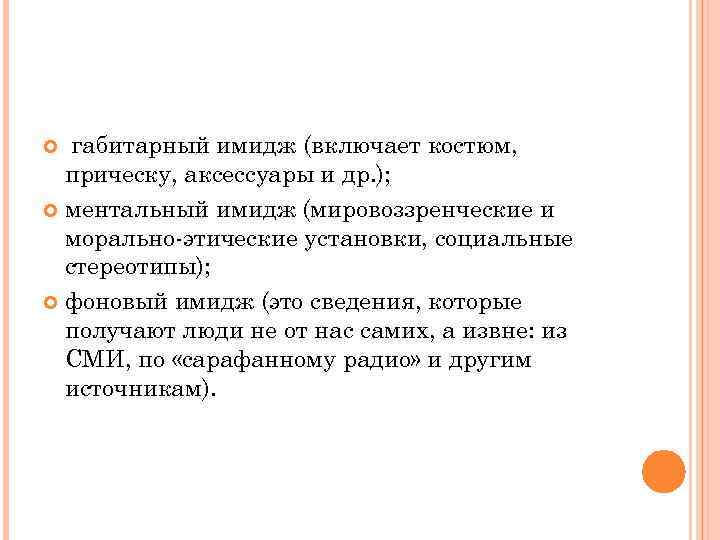 • габитарный имидж (включает костюм, прическу, аксессуары и др.);

• ментальный имидж (мировоззренческие и морально-этические установки, социальные стереотипы);

• фоновый имидж (это сведения, которые получают люди не от нас самих, а извне: из СМИ, по «сарафанному радио» и другим источникам).